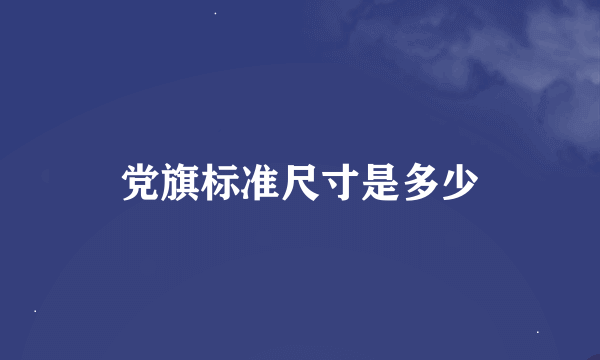 党旗标准尺寸是多少